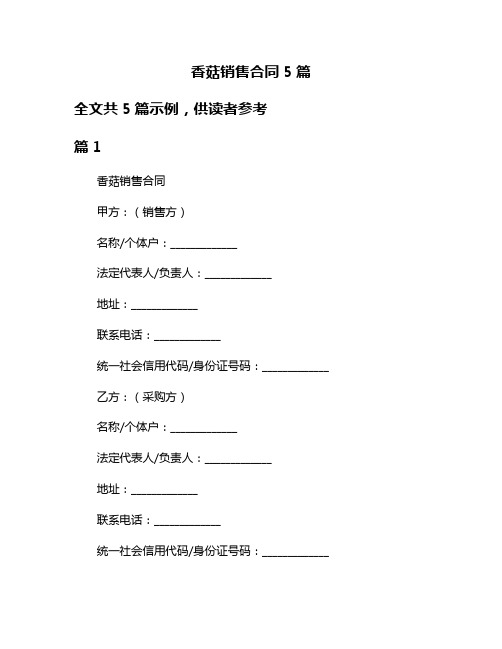 香菇销售合同 5 篇

全文共 5 篇示例，供读者参考

篇 1

香菇销售合同

甲方：（销售方）

名称/个体户：____________

法定代表人/负责人：____________

地址：____________

联系电话：____________

统一社会信用代码/身份证号码：____________

乙方：（采购方）

名称/个体户：____________

法定代表人/负责人：____________

地址：____________

联系电话：____________

统一社会信用代码/身份证号码：____________